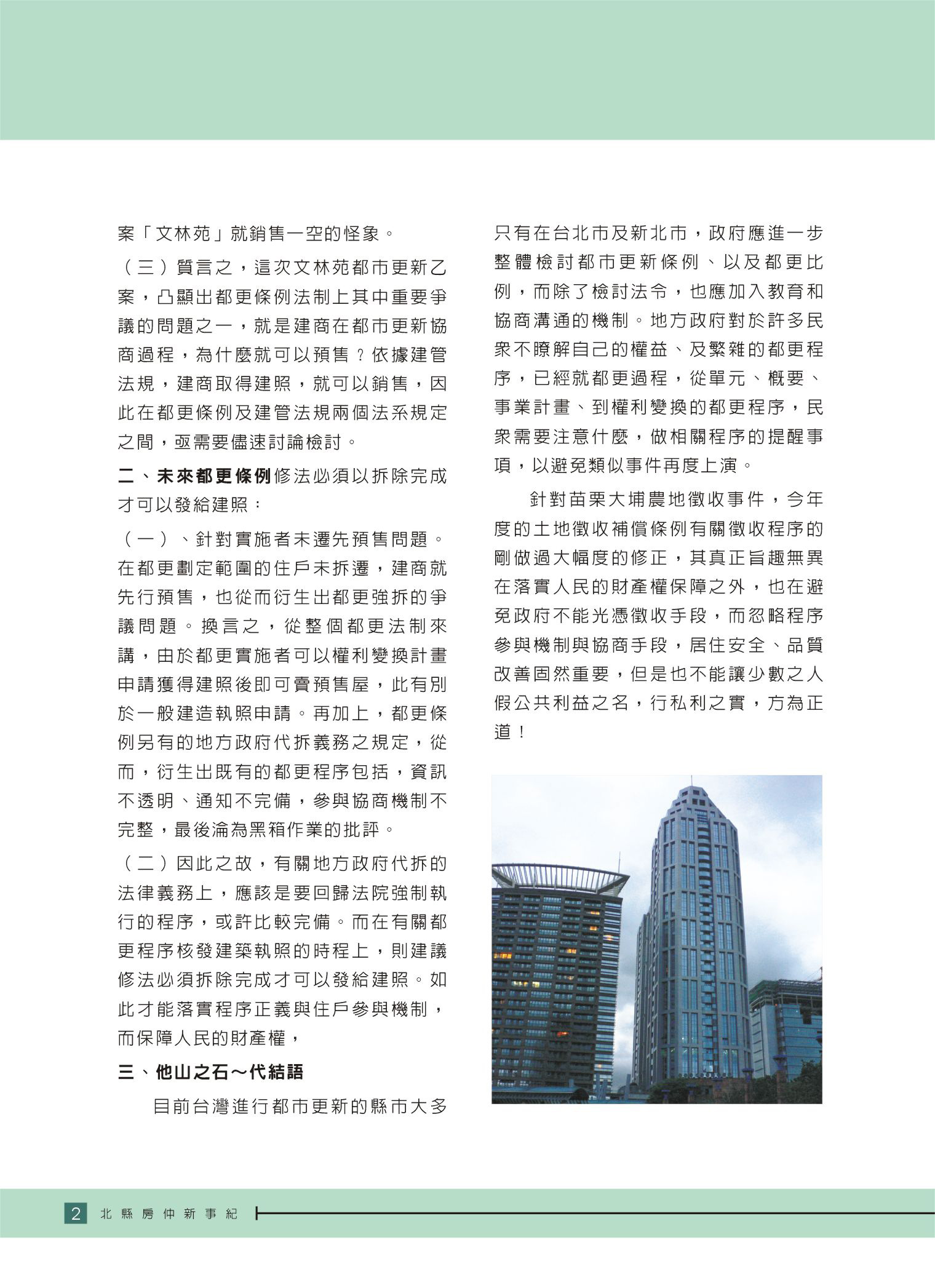 案「文林苑」就銷售一空的怪象。

（三）質言之，這次文林苑都市更新乙案，凸顯出都更條例法制上其中重要爭議的問題之一，就是建商在都市更新協商過程，為什麼就可以預售？依據建管法規，建商取得建照，就可以銷售，因此在都更條例及建管法規兩個法系規定之間，亟需要儘速討論檢討。

二、未來都更條例修法必須以拆除完成才可以發給建照：

（一）、針對實施者未遷先預售問題。在都更劃定範圍的住戶未拆遷，建商就先行預售，也從而衍生出都更強拆的爭議問題。換言之，從整個都更法制來講，由於都更實施者可以權利變換計畫申請獲得建照後即可賣預售屋，此有別於一般建造執照申請。再加上，都更條例另有的地方政府代拆義務之規定，從而，衍生出既有的都更程序包括，資訊不透明、通知不完備，參與協商機制不完整，最後淪為黑箱作業的批評。

（二）因此之故，有關地方政府代拆的法律義務上，應該是要回歸法院強制執行的程序，或許比較完備。而在有關都更程序核發建築執照的時程上，則建議修法必須拆除完成才可以發給建照。如此才能落實程序正義與住戶參與機制，而保障人民的財產權，

三、他山之石～代結語

目前台灣進行都市更新的縣市大多只有在台北市及新北市，政府應進一步整體檢討都市更新條例、以及都更比例，而除了檢討法令，也應加入教育和協商溝通的機制。地方政府對於許多民眾不瞭解自己的權益、及繁雜的都更程序，已經就都更過程，從單元、概要、事業計畫、到權利變換的都更程序，民眾需要注意什麼，做相關程序的提醒事項，以避免類似事件再度上演。

針對苗栗大埔農地徵收事件，今年度的土地徵收補償條例有關徵收程序的剛做過大幅度的修正，其真正旨趣無異在落實人民的財產權保障之外，也在避免政府不能光憑徵收手段，而忽略程序參與機制與協商手段，居住安全、品質改善固然重要，但是也不能讓少數之人假公共利益之名，行私利之實，方為正道！

2 北縣房仲新事紀